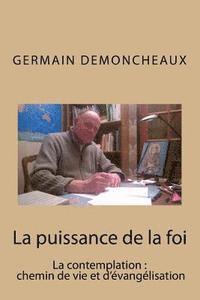 GERMAIN DEMONCHEAUX

La puissance de la foi

La contemplation :
chemin de vie et d'évangélisation